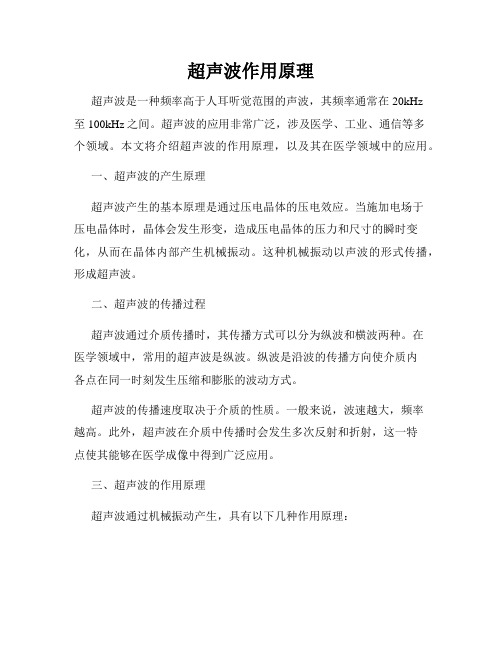 超声波作用原理

超声波是一种频率高于人耳听觉范围的声波，其频率通常在 20kHz 至 100kHz 之间。超声波的应用非常广泛，涉及医学、工业、通信等多个领域。本文将介绍超声波的作用原理，以及其在医学领域中的应用。

一、超声波的产生原理

超声波产生的基本原理是通过压电晶体的压电效应。当施加电场于压电晶体时，晶体会发生形变，造成压电晶体的压力和尺寸的瞬时变化，从而在晶体内部产生机械振动。这种机械振动以声波的形式传播，形成超声波。

二、超声波的传播过程

超声波通过介质传播时，其传播方式可以分为纵波和横波两种。在医学领域中，常用的超声波是纵波。纵波是沿波的传播方向使介质内各点在同一时刻发生压缩和膨胀的波动方式。

超声波的传播速度取决于介质的性质。一般来说，波速越大，频率越高。此外，超声波在介质中传播时会发生多次反射和折射，这一特点使其能够在医学成像中得到广泛应用。

三、超声波的作用原理

超声波通过机械振动产生，具有以下几种作用原理：